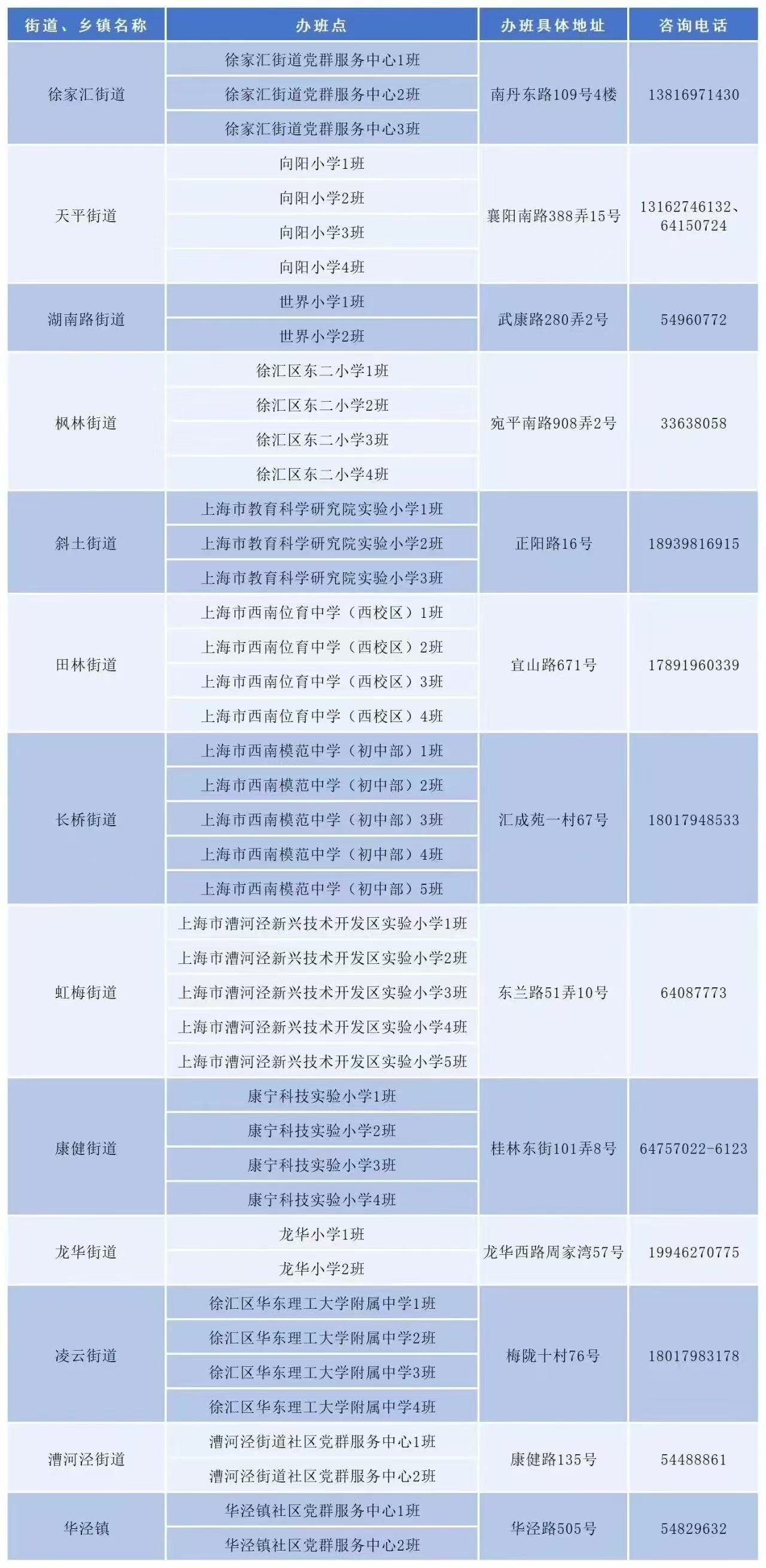 | 街道、乡镇名称 | 办班点 | 办班具体地址 | 咨询电话 |
|---|---|---|---|
| 徐家汇街道 | 徐家汇街道党群服务中心1班 | 南丹东路109号4楼 | 13816971430 |
| | 徐家汇街道党群服务中心2班 | | |
| | 徐家汇街道党群服务中心3班 | | |
| 天平街道 | 向阳小学1班 | 襄阳南路388弄15号 | 13162746132、64150724 |
| | 向阳小学2班 | | |
| | 向阳小学3班 | | |
| | 向阳小学4班 | | |
| 湖南路街道 | 世界小学1班 | 武康路280弄2号 | 54960772 |
| | 世界小学2班 | | |
| 枫林街道 | 徐汇区东二小学1班 | 宛平南路908弄2号 | 33638058 |
| | 徐汇区东二小学2班 | | |
| | 徐汇区东二小学3班 | | |
| | 徐汇区东二小学4班 | | |
| 斜土街道 | 上海市教育科学研究院实验小学1班 | 正阳路16号 | 18939816915 |
| | 上海市教育科学研究院实验小学2班 | | |
| | 上海市教育科学研究院实验小学3班 | | |
| 田林街道 | 上海市西南位育中学（西校区）1班 | 宜山路671号 | 17891960339 |
| | 上海市西南位育中学（西校区）2班 | | |
| | 上海市西南位育中学（西校区）3班 | | |
| | 上海市西南位育中学（西校区）4班 | | |
| 长桥街道 | 上海市西南模范中学（初中部）1班 | 汇成苑一村67号 | 18017948533 |
| | 上海市西南模范中学（初中部）2班 | | |
| | 上海市西南模范中学（初中部）3班 | | |
| | 上海市西南模范中学（初中部）4班 | | |
| | 上海市西南模范中学（初中部）5班 | | |
| 虹梅街道 | 上海市漕河泾新兴技术开发区实验小学1班 | 东兰路51弄10号 | 64087773 |
| | 上海市漕河泾新兴技术开发区实验小学2班 | | |
| | 上海市漕河泾新兴技术开发区实验小学3班 | | |
| | 上海市漕河泾新兴技术开发区实验小学4班 | | |
| | 上海市漕河泾新兴技术开发区实验小学5班 | | |
| 康健街道 | 康宁科技实验小学1班 | 桂林东街101弄8号 | 64757022-6123 |
| | 康宁科技实验小学2班 | | |
| | 康宁科技实验小学3班 | | |
| | 康宁科技实验小学4班 | | |
| 龙华街道 | 龙华小学1班 | 龙华西路周家湾57号 | 19946270775 |
| | 龙华小学2班 | | |
| 凌云街道 | 徐汇区华东理工大学附属中学1班 | 梅陇十村76号 | 18017983178 |
| | 徐汇区华东理工大学附属中学2班 | | |
| | 徐汇区华东理工大学附属中学3班 | | |
| | 徐汇区华东理工大学附属中学4班 | | |
| 漕河泾街道 | 漕河泾街道社区党群服务中心1班 | 康健路135号 | 54488861 |
| | 漕河泾街道社区党群服务中心2班 | | |
| 华泾镇 | 华泾镇社区党群服务中心1班 | 华泾路505号 | 54829632 |
| | 华泾镇社区党群服务中心2班 | | |